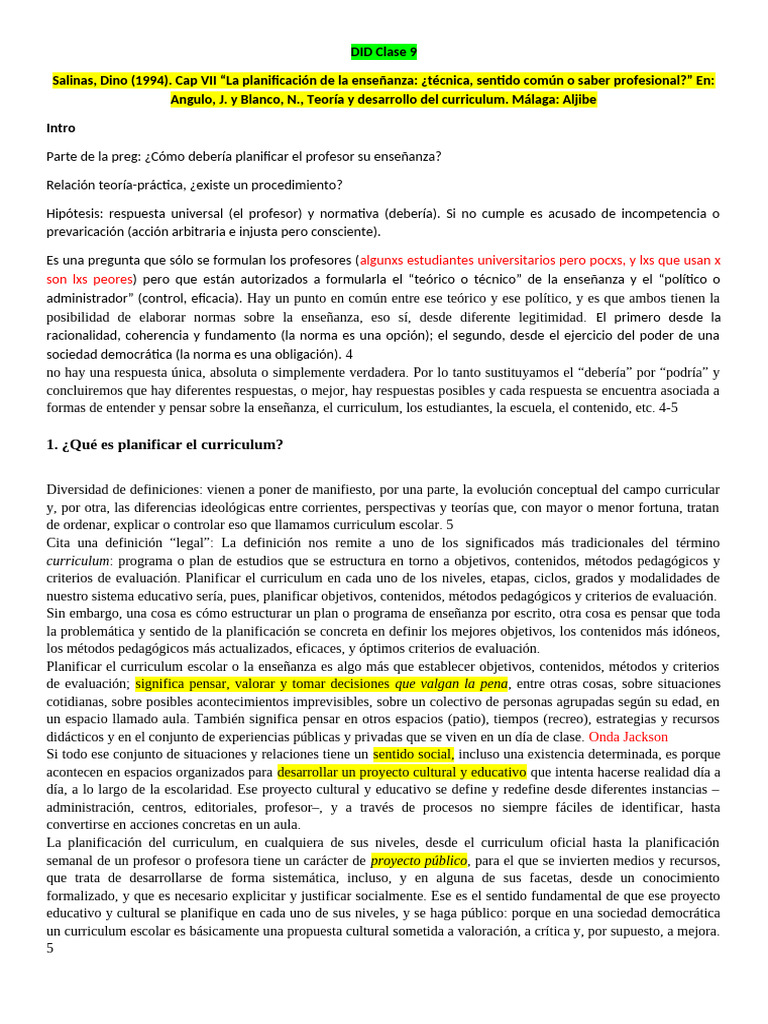 DID Clase 9

Salinas, Dino (1994). Cap VII "La planificación de la enseñanza: ¿técnica, sentido común o saber profesional?" En: Angulo, J. y Blanco, N., Teoría y desarrollo del curriculum. Málaga: Aljibe

Intro

Parte de la preg: ¿Cómo debería planificar el profesor su enseñanza?

Relación teoría-práctica, ¿existe un procedimiento?

Hipótesis: respuesta universal (el profesor) y normativa (debería). Si no cumple es acusado de incompetencia o prevaricación (acción arbitraria e injusta pero consciente).

Es una pregunta que sólo se formulan los profesores (algunxs estudiantes universitarios pero pocxs, y lxs que usan x son lxs peores) pero que están autorizados a formularla el "teórico o técnico" de la enseñanza y el "político o administrador" (control, eficacia). Hay un punto en común entre ese teórico y ese político, y es que ambos tienen la posibilidad de elaborar normas sobre la enseñanza, eso sí, desde diferente legitimidad. El primero desde la racionalidad, coherencia y fundamento (la norma es una opción); el segundo, desde el ejercicio del poder de una sociedad democrática (la norma es una obligación). 4
no hay una respuesta única, absoluta o simplemente verdadera. Por lo tanto sustituyamos el "debería" por "podría" y concluiremos que hay diferentes respuestas, o mejor, hay respuestas posibles y cada respuesta se encuentra asociada a formas de entender y pensar sobre la enseñanza, el curriculum, los estudiantes, la escuela, el contenido, etc. 4-5

1. ¿Qué es planificar el curriculum?

Diversidad de definiciones: vienen a poner de manifiesto, por una parte, la evolución conceptual del campo curricular y, por otra, las diferencias ideológicas entre corrientes, perspectivas y teorías que, con mayor o menor fortuna, tratan de ordenar, explicar o controlar eso que llamamos curriculum escolar. 5
Cita una definición "legal": La definición nos remite a uno de los significados más tradicionales del término curriculum: programa o plan de estudios que se estructura en torno a objetivos, contenidos, métodos pedagógicos y criterios de evaluación. Planificar el curriculum en cada uno de los niveles, etapas, ciclos, grados y modalidades de nuestro sistema educativo sería, pues, planificar objetivos, contenidos, métodos pedagógicos y criterios de evaluación.
Sin embargo, una cosa es cómo estructurar un plan o programa de enseñanza por escrito, otra cosa es pensar que toda la problemática y sentido de la planificación se concreta en definir los mejores objetivos, los contenidos más idóneos, los métodos pedagógicos más actualizados, eficaces, y óptimos criterios de evaluación.
Planificar el curriculum escolar o la enseñanza es algo más que establecer objetivos, contenidos, métodos y criterios de evaluación; significa pensar, valorar y tomar decisiones que valgan la pena, entre otras cosas, sobre situaciones cotidianas, sobre posibles acontecimientos imprevisibles, sobre un colectivo de personas agrupadas según su edad, en un espacio llamado aula. También significa pensar en otros espacios (patio), tiempos (recreo), estrategias y recursos didácticos y en el conjunto de experiencias públicas y privadas que se viven en un día de clase. Onda Jackson
Si todo ese conjunto de situaciones y relaciones tiene un sentido social, incluso una existencia determinada, es porque acontecen en espacios organizados para desarrollar un proyecto cultural y educativo que intenta hacerse realidad día a día, a lo largo de la escolaridad. Ese proyecto cultural y educativo se define y redefine desde diferentes instancias – administración, centros, editoriales, profesor–, y a través de procesos no siempre fáciles de identificar, hasta convertirse en acciones concretas en un aula.
La planificación del curriculum, en cualquiera de sus niveles, desde el curriculum oficial hasta la planificación semanal de un profesor o profesora tiene un carácter de proyecto público, para el que se invierten medios y recursos, que trata de desarrollarse de forma sistemática, incluso, y en alguna de sus facetas, desde un conocimiento formalizado, y que es necesario explicitar y justificar socialmente. Ese es el sentido fundamental de que ese proyecto educativo y cultural se planifique en cada uno de sus niveles, y se haga público: porque en una sociedad democrática un curriculum escolar es básicamente una propuesta cultural sometida a valoración, a crítica y, por supuesto, a mejora. 5